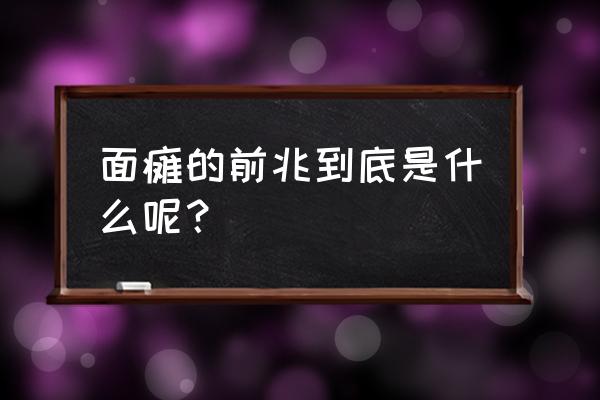 面瘫的前兆到底是什么呢？